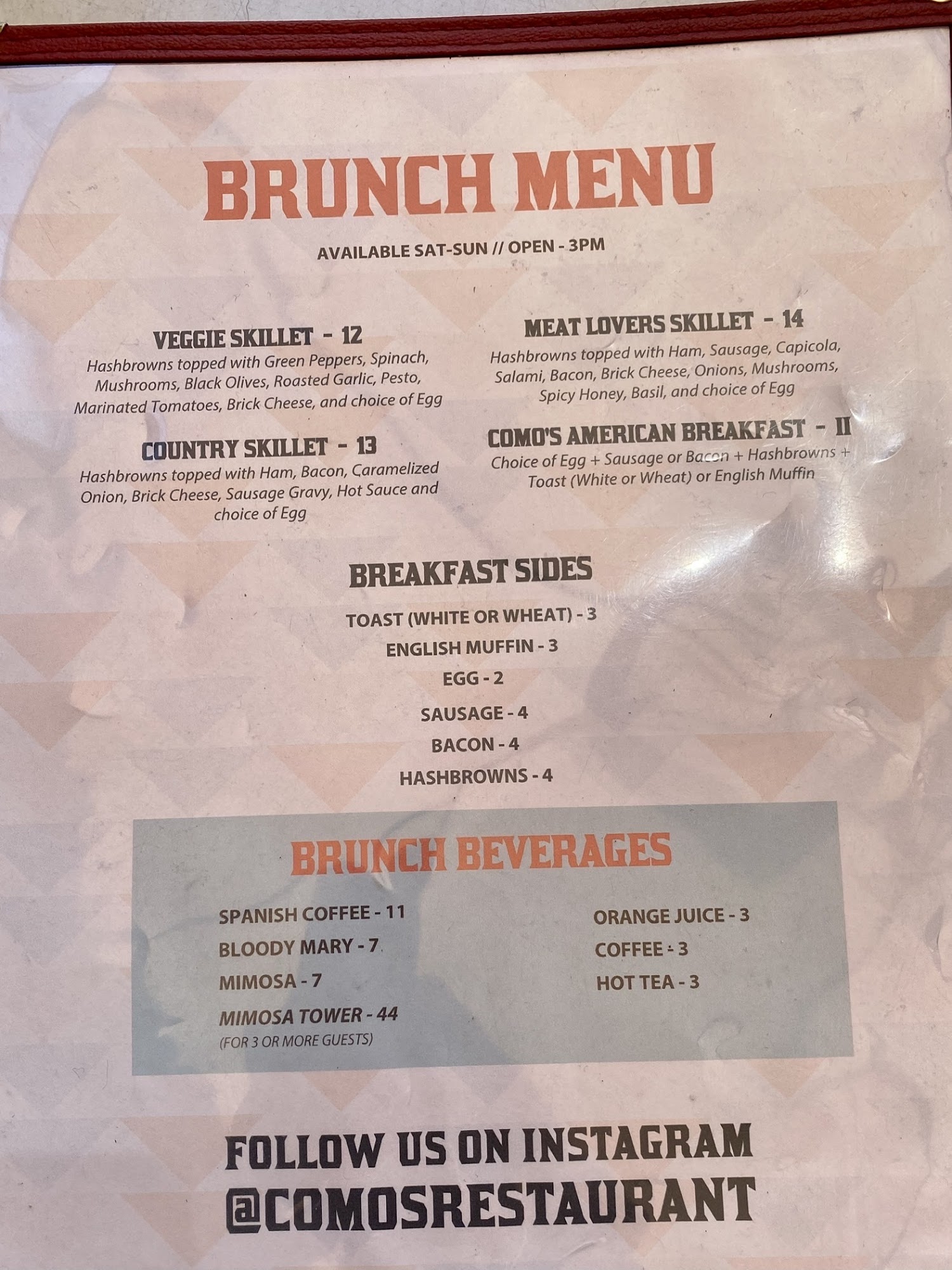 BRUNCH MENU

AVAILABLE SAT-SUN // OPEN - 3PM

VEGGIE SKILLET - 12

Hashbrowns topped with Green Peppers, Spinach, Mushrooms, Black Olives, Roasted Garlic, Pesto, Marinated Tomatoes, Brick Cheese, and choice of Egg

COUNTRY SKILLET - 13

Hashbrowns topped with Ham, Bacon, Caramelized Onion, Brick Cheese, Sausage Gravy, Hot Sauce and choice of Egg

MEAT LOVERS SKILLET - 14

Hashbrowns topped with Ham, Sausage, Capicola, Salami, Bacon, Brick Cheese, Onions, Mushrooms, Spicy Honey, Basil, and choice of Egg

COMO'S AMERICAN BREAKFAST - 11

Choice of Egg + Sausage or Bacon + Hashbrowns + Toast (White or Wheat) or English Muffin

BREAKFAST SIDES

TOAST (WHITE OR WHEAT) - 3
ENGLISH MUFFIN - 3
EGG - 2
SAUSAGE - 4
BACON - 4
HASHBROWNS - 4

BRUNCH BEVERAGES

SPANISH COFFEE - 11
BLOODY MARY - 7
MIMOSA - 7
MIMOSA TOWER - 44
(FOR 3 OR MORE GUESTS)

ORANGE JUICE - 3
COFFEE - 3
HOT TEA - 3

FOLLOW US ON INSTAGRAM
@COMOSRESTAURANT